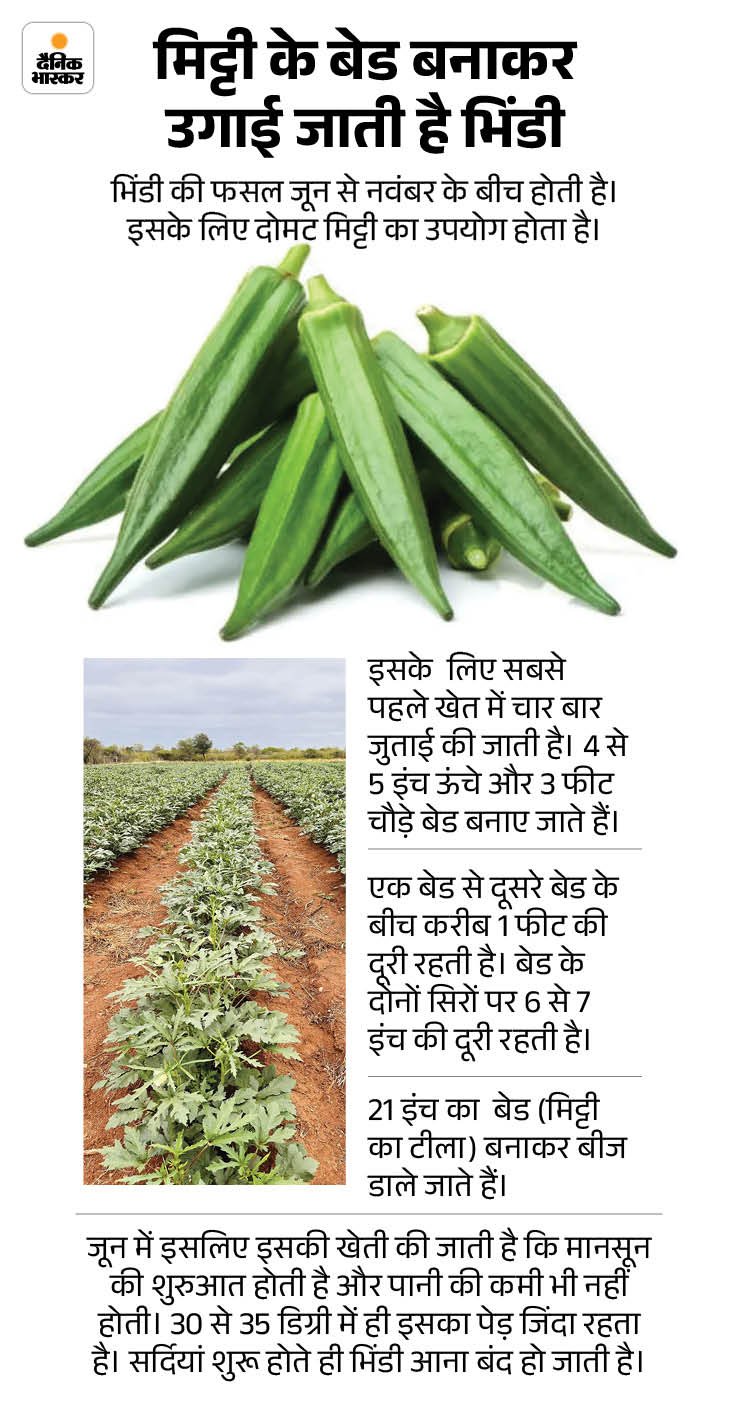 दैनिक भास्कर

मिट्टी के बेड बनाकर उगाई जाती है भिंडी

भिंडी की फसल जून से नवंबर के बीच होती है। इसके लिए दोमट मिट्टी का उपयोग होता है।

इसके लिए सबसे पहले खेत में चार बार जुताई की जाती है। 4 से 5 इंच ऊंचे और 3 फीट चौड़े बेड बनाए जाते हैं।

एक बेड से दूसरे बेड के बीच करीब 1 फीट की दूरी रहती है। बेड के दोनों सिरों पर 6 से 7 इंच की दूरी रहती है।

21 इंच का बेड (मिट्टी का टीला) बनाकर बीज डाले जाते हैं।

जून में इसलिए इसकी खेती की जाती है कि मानसून की शुरुआत होती है और पानी की कमी भी नहीं होती। 30 से 35 डिग्री में ही इसका पेड़ जिंदा रहता है। सर्दियां शुरू होते ही भिंडी आना बंद हो जाती है।